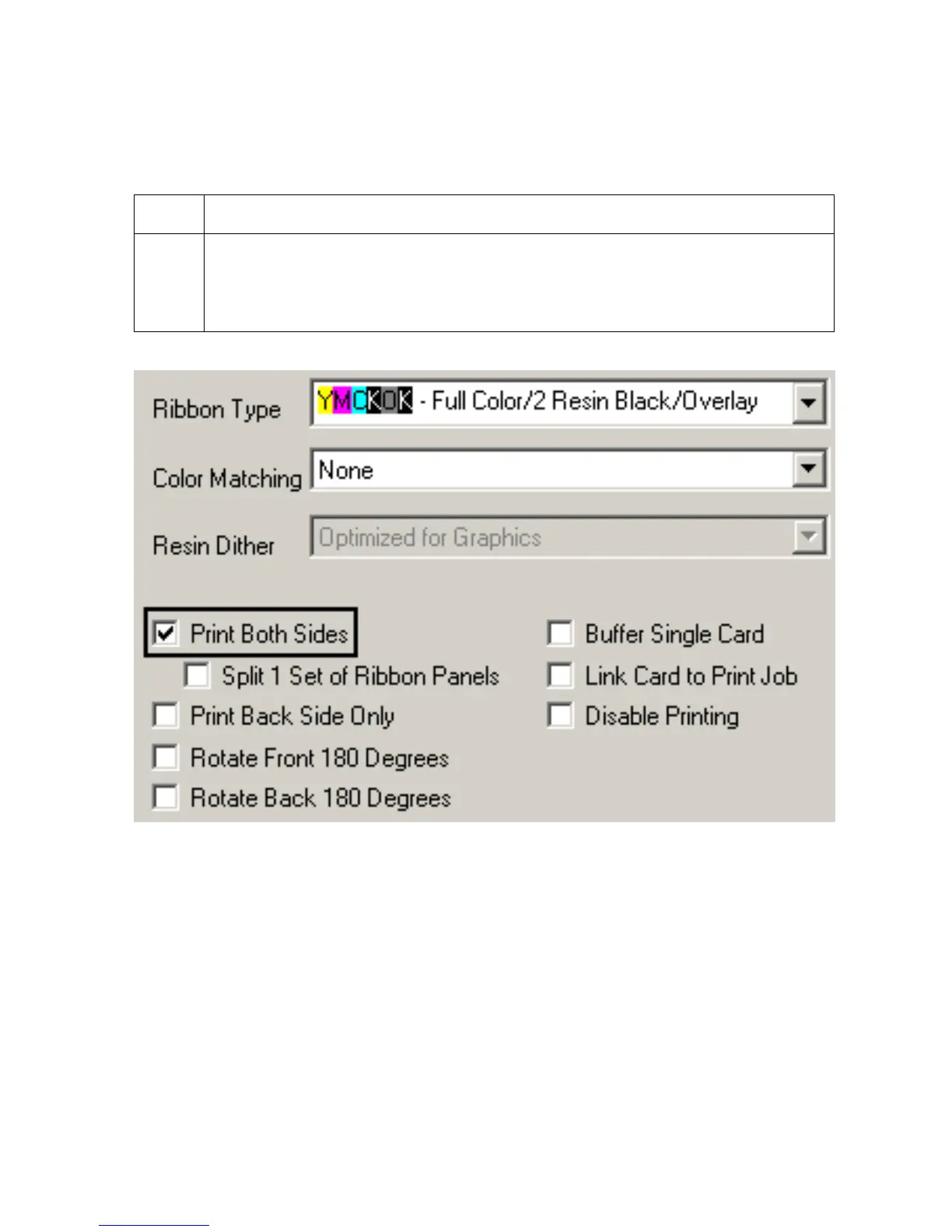 Ribbon Type
YMCKOK - Full Color/2 Resin Black/Overlay

Color Matching
None

Resin Dither
Optimized for Graphics

☑ Print Both Sides
☐ Split 1 Set of Ribbon Panels
☐ Print Back Side Only
☐ Rotate Front 180 Degrees
☐ Rotate Back 180 Degrees

☐ Buffer Single Card
☐ Link Card to Print Job
☐ Disable Printing